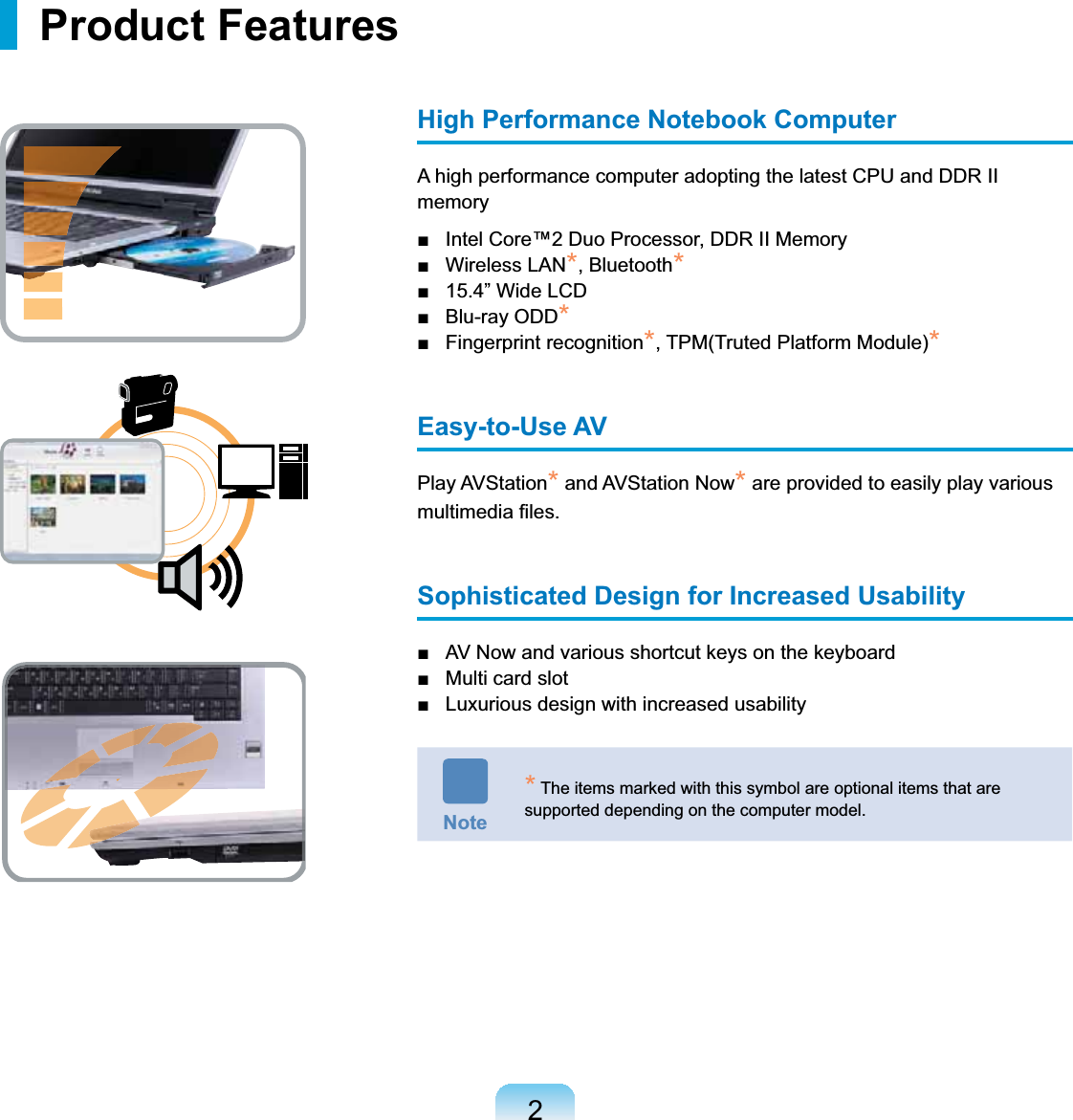 Product Features

High Performance Notebook Computer

A high performance computer adopting the latest CPU and DDR II memory

■ Intel Core™2 Duo Processor, DDR II Memory
■ Wireless LAN*, Bluetooth*
■ 15.4” Wide LCD
■ Blu-ray ODD*
■ Fingerprint recognition*, TPM(Truted Platform Module)*

Easy-to-Use AV

Play AVStation* and AVStation Now* are provided to easily play various multimedia files.

Sophisticated Design for Increased Usability

■ AV Now and various shortcut keys on the keyboard
■ Multi card slot
■ Luxurious design with increased usability

Note

* The items marked with this symbol are optional items that are supported depending on the computer model.

2